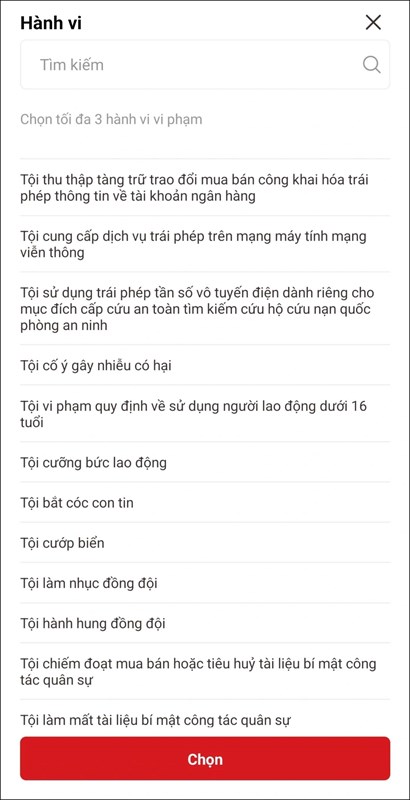 Hành vi

Tìm kiếm

Chọn tối đa 3 hành vi vi phạm

Tội thu thập tàng trữ trao đổi mua bán công khai hóa trái phép thông tin về tài khoản ngân hàng

Tội cung cấp dịch vụ trái phép trên mạng máy tính mạng viễn thông

Tội sử dụng trái phép tần số vô tuyến điện dành riêng cho mục đích cấp cứu an toàn tìm kiếm cứu hộ cứu nạn quốc phòng an ninh

Tội cố ý gây nhiễu có hại

Tội vi phạm quy định về sử dụng người lao động dưới 16 tuổi

Tội cưỡng bức lao động

Tội bắt cóc con tin

Tội cướp biển

Tội làm nhục đồng đội

Tội hành hung đồng đội

Tội chiếm đoạt mua bán hoặc tiêu huỷ tài liệu bí mật công tác quân sự

Tội làm mất tài liệu bí mật công tác quân sự

Chọn